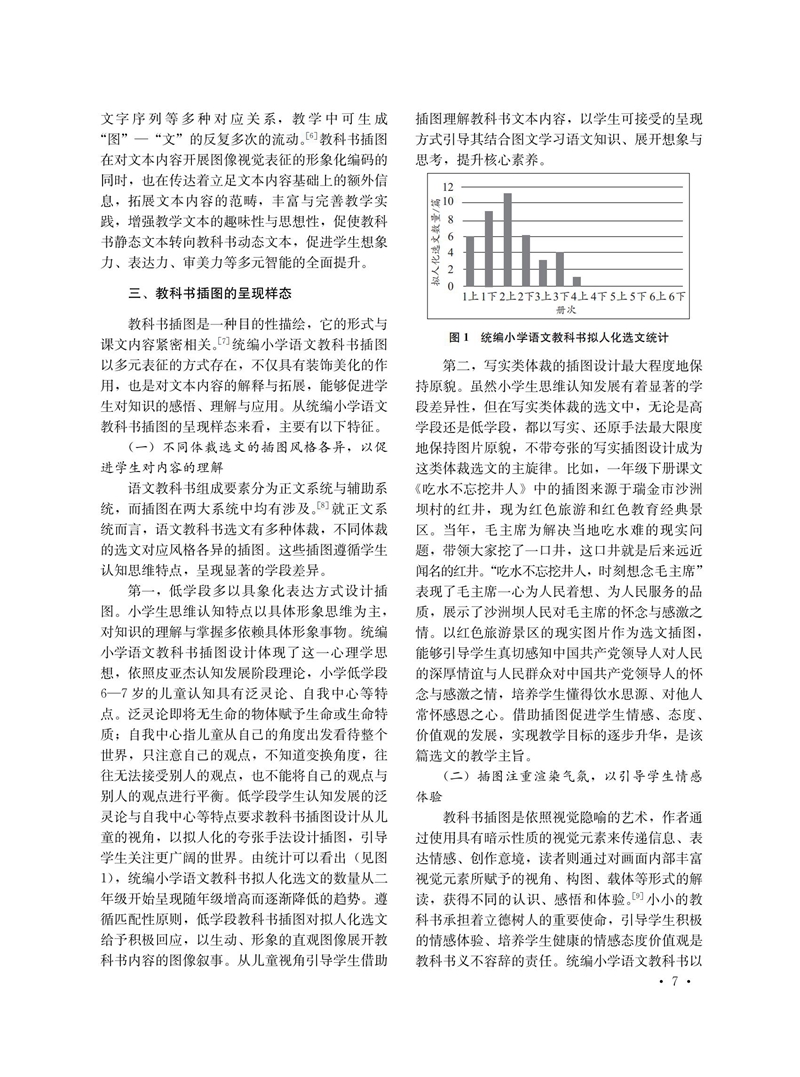 文字序列等多种对应关系，教学中可生成“图”—“文”的反复多次的流动。[6]教科书插图在对文本内容开展图像视觉表征的形象化编码的同时，也在传达着立足文本内容基础上的额外信息，拓展文本内容的范畴，丰富与完善教学实践，增强教学文本的趣味性与思想性，促使教科书静态文本转向教科书动态文本，促进学生想象力、表达力、审美力等多元智能的全面提升。

三、教科书插图的呈现样态

教科书插图是一种目的性描绘，它的形式与课文内容紧密相关。[7]统编小学语文教科书插图以多元表征的方式存在，不仅具有装饰美化的作用，也是对文本内容的解释与拓展，能够促进学生对知识的感悟、理解与应用。从统编小学语文教科书插图的呈现样态来看，主要有以下特征。

（一）不同体裁选文的插图风格各异，以促进学生对内容的理解

语文教科书组成要素分为正文系统与辅助系统，而插图在两大系统中均有涉及。[8]就正文系统而言，语文教科书选文有多种体裁，不同体裁的选文对应风格各异的插图。这些插图遵循学生认知思维特点，呈现显著的学段差异。

第一，低学段多以具象化表达方式设计插图。小学生思维认知特点以具体形象思维为主，对知识的理解与掌握多依赖具体形象事物。统编小学语文教科书插图设计体现了这一心理学思想，依照皮亚杰认知发展阶段理论，小学低学段6—7岁的儿童认知具有泛灵论、自我中心等特点。泛灵论即将无生命的物体赋予生命或生命特质；自我中心指儿童从自己的角度出发看待整个世界，只注意自己的观点，不知道变换角度，往往无法接受别人的观点，也不能将自己的观点与别人的观点进行平衡。低学段学生认知发展的泛灵论与自我中心等特点要求教科书插图设计从儿童的视角，以拟人化的夸张手法设计插图，引导学生关注更广阔的世界。由统计可以看出（见图1），统编小学语文教科书拟人化选文的数量从二年级开始呈现随年级增高而逐渐降低的趋势。遵循匹配性原则，低学段教科书插图对拟人化选文给予积极回应，以生动、形象的直观图像展开教科书内容的图像叙事。从儿童视角引导学生借助插图理解教科书文本内容，以学生可接受的呈现方式引导其结合图文学习语文知识、展开想象与思考，提升核心素养。

拟人化选文数量/篇
12
10
8
6
4
2
0
1上 1下 2上 2下 3上 3下 4上 4下 5上 5下 6上 6下
册次

图1 统编小学语文教科书拟人化选文统计

第二，写实类体裁的插图设计最大程度地保持原貌。虽然小学生思维认知发展有着显著的学段差异性，但在写实类体裁的选文中，无论是高学段还是低学段，都以写实、还原手法最大限度地保持图片原貌，不带夸张的写实插图设计成为这类体裁选文的主旋律。比如，一年级下册课文《吃水不忘挖井人》中的插图来源于瑞金市沙洲坝村的红井，现为红色旅游和红色教育经典景区。当年，毛主席为解决当地吃水难的现实问题，带领大家挖了一口井，这口井就是后来远近闻名的红井。“吃水不忘挖井人，时刻想念毛主席”表现了毛主席一心为人民着想、为人民服务的品质，展示了沙洲坝人民对毛主席的怀念与感激之情。以红色旅游景区的现实图片作为选文插图，能够引导学生真切感知中国共产党领导人对人民的深厚情谊与人民群众对中国共产党领导人的怀念与感激之情，培养学生懂得饮水思源、对他人常怀感恩之心。借助插图促进学生情感、态度、价值观的发展，实现教学目标的逐步升华，是该篇选文的教学主旨。

（二）插图注重渲染气氛，以引导学生情感体验

教科书插图是依照视觉隐喻的艺术，作者通过使用具有暗示性质的视觉元素来传递信息、表达情感、创作意境，读者则通过对画面内部丰富视觉元素所赋予的视角、构图、载体等形式的解读，获得不同的认识、感悟和体验。[9]小小的教科书承担着立德树人的重要使命，引导学生积极的情感体验、培养学生健康的情感态度价值观是教科书义不容辞的责任。统编小学语文教科书以

· 7 ·